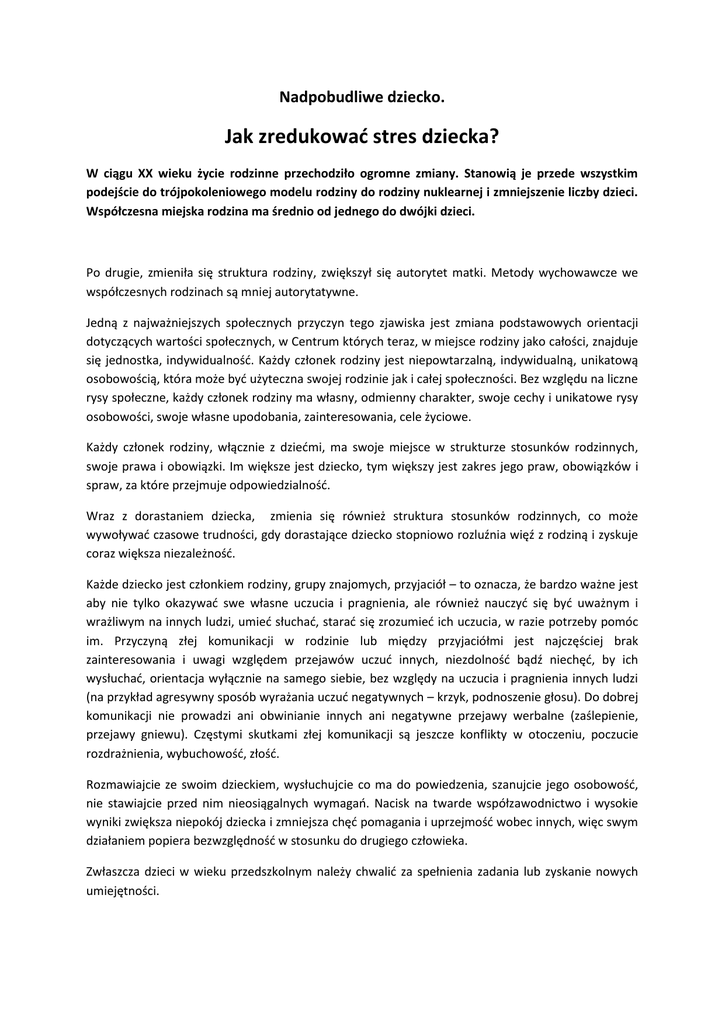 Nadpobudliwe dziecko.

Jak zredukować stres dziecka?

W ciągu XX wieku życie rodzinne przechodziło ogromne zmiany. Stanowią je przede wszystkim podejście do trójpokoleniowego modelu rodziny do rodziny nuklearnej i zmniejszenie liczby dzieci. Współczesna miejska rodzina ma średnio od jednego do dwójki dzieci.

Po drugie, zmieniła się struktura rodziny, zwiększył się autorytet matki. Metody wychowawcze we współczesnych rodzinach są mniej autorytatywne.

Jedną z najważniejszych społecznych przyczyn tego zjawiska jest zmiana podstawowych orientacji dotyczących wartości społecznych, w Centrum których teraz, w miejsce rodziny jako całości, znajduje się jednostka, indywidualność. Każdy członek rodziny jest niepowtarzalną, indywidualną, unikatową osobowością, która może być użyteczna swojej rodzinie jak i całej społeczności. Bez względu na liczne rysy społeczne, każdy członek rodziny ma własny, odmienny charakter, swoje cechy i unikatowe rysy osobowości, swoje własne upodobania, zainteresowania, cele życiowe.

Każdy członek rodziny, włącznie z dziećmi, ma swoje miejsce w strukturze stosunków rodzinnych, swoje prawa i obowiązki. Im większe jest dziecko, tym większy jest zakres jego praw, obowiązków i spraw, za które przejmuje odpowiedzialność.

Wraz z dorastaniem dziecka, zmienia się również struktura stosunków rodzinnych, co może wywoływać czasowe trudności, gdy dorastające dziecko stopniowo rozluźnia więź z rodziną i zyskuje coraz większa niezależność.

Każde dziecko jest członkiem rodziny, grupy znajomych, przyjaciół – to oznacza, że bardzo ważne jest aby nie tylko okazywać swe własne uczucia i pragnienia, ale również nauczyć się być uważnym i wrażliwym na innych ludzi, umieć słuchać, starać się zrozumieć ich uczucia, w razie potrzeby pomóc im. Przyczyną złej komunikacji w rodzinie lub między przyjaciółmi jest najczęściej brak zainteresowania i uwagi względem przejawów uczuć innych, niezdolność bądź niechęć, by ich wysłuchać, orientacja wyłącznie na samego siebie, bez względy na uczucia i pragnienia innych ludzi (na przykład agresywny sposób wyrażania uczuć negatywnych – krzyk, podnoszenie głosu). Do dobrej komunikacji nie prowadzi ani obwinianie innych ani negatywne przejawy werbalne (zaślepienie, przejawy gniewu). Częstymi skutkami złej komunikacji są jeszcze konflikty w otoczeniu, poczucie rozdrażnienia, wybuchowość, złość.

Rozmawiajcie ze swoim dzieckiem, wysłuchujcie co ma do powiedzenia, szanujcie jego osobowość, nie stawiajcie przed nim nieosiągalnych wymagań. Nacisk na twarde współzawodnictwo i wysokie wyniki zwiększa niepokój dziecka i zmniejsza chęć pomagania i uprzejmość wobec innych, więc swym działaniem popiera bezwzględność w stosunku do drugiego człowieka.

Zwłaszcza dzieci w wieku przedszkolnym należy chwalić za spełnienia zadania lub zyskanie nowych umiejętności.